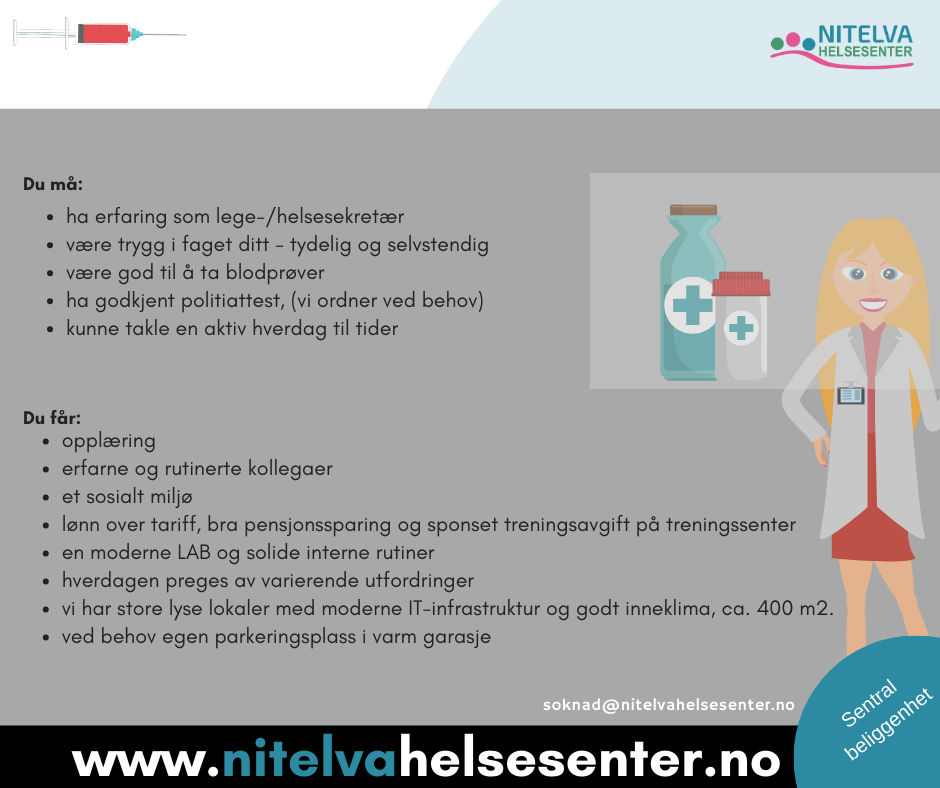 NITELVA
HELSESENTER

Du må:
- ha erfaring som lege-/helsesekretær
- være trygg i faget ditt - tydelig og selvstendig
- være god til å ta blodprøver
- ha godkjent politiattest, (vi ordner ved behov)
- kunne takle en aktiv hverdag til tider

Du får:
- opplæring
- erfarne og rutinerte kollegaer
- et sosialt miljø
- lønn over tariff, bra pensjonssparing og sponset treningsavgift på treningssenter
- en moderne LAB og solide interne rutiner
- hverdagen preges av varierende utfordringer
- vi har store lyse lokaler med moderne IT-infrastruktur og godt inneklima, ca. 400 m2.
- ved behov egen parkeringsplass i varm garasje

soknad@nitelvahelsesenter.no

Sentral beliggenhet

www.nitelvahelsesenter.no